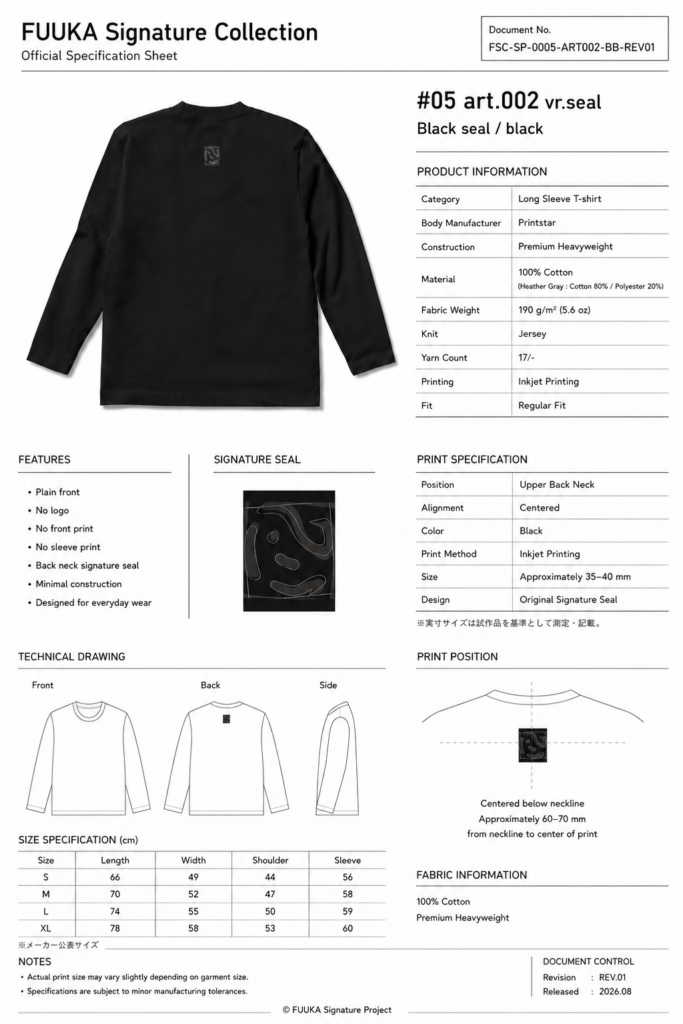 FUUKA Signature Collection
Official Specification Sheet

Document No.
FSC-SP-0005-ART002-BB-REV01

#05 art.002 vr.seal
Black seal / black

PRODUCT INFORMATION

| Category | Long Sleeve T-shirt |
|---|---|
| Body Manufacturer | Printstar |
| Construction | Premium Heavyweight |
| Material | 100% Cotton (Heather Gray : Cotton 80% / Polyester 20%) |
| Fabric Weight | 190 g/m² (5.6 oz) |
| Knit | Jersey |
| Yarn Count | 17/- |
| Printing | Inkjet Printing |
| Fit | Regular Fit |

FEATURES

• Plain front
• No logo
• No front print
• No sleeve print
• Back neck signature seal
• Minimal construction
• Designed for everyday wear

SIGNATURE SEAL

PRINT SPECIFICATION

| Position | Upper Back Neck |
|---|---|
| Alignment | Centered |
| Color | Black |
| Print Method | Inkjet Printing |
| Size | Approximately 35–40 mm |
| Design | Original Signature Seal |

※実寸サイズは試作品を基準として測定・記載。

TECHNICAL DRAWING

Front
Back
Side

PRINT POSITION

Centered below neckline
Approximately 60–70 mm
from neckline to center of print

SIZE SPECIFICATION (cm)

| Size | Length | Width | Shoulder | Sleeve |
|---|---|---|---|---|
| S | 66 | 49 | 44 | 56 |
| M | 70 | 52 | 47 | 58 |
| L | 74 | 55 | 50 | 59 |
| XL | 78 | 58 | 53 | 60 |

※メーカー公表サイズ

FABRIC INFORMATION

100% Cotton
Premium Heavyweight

NOTES
• Actual print size may vary slightly depending on garment size.
• Specifications are subject to minor manufacturing tolerances.

DOCUMENT CONTROL
Revision : REV.01
Released : 2026.08

© FUUKA Signature Project